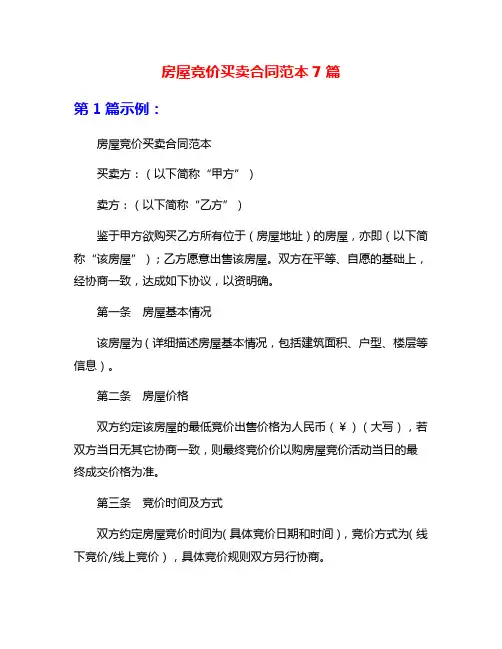 房屋竞价买卖合同范本 7 篇

第 1 篇示例：

房屋竞价买卖合同范本

买卖方：（以下简称“甲方”）

卖方：（以下简称“乙方”）

鉴于甲方欲购买乙方所有位于（房屋地址）的房屋，亦即（以下简称“该房屋”）；乙方愿意出售该房屋。双方在平等、自愿的基础上，经协商一致，达成如下协议，以资明确。

第一条　房屋基本情况

该房屋为（详细描述房屋基本情况，包括建筑面积、户型、楼层等信息）。

第二条　房屋价格

双方约定该房屋的最低竞价出售价格为人民币（￥）（大写），若双方当日无其它协商一致，则最终竞价价以购房屋竞价活动当日的最终成交价格为准。

第三条　竞价时间及方式

双方约定房屋竞价时间为(具体竞价日期和时间)，竞价方式为(线下竞价/线上竞价)，具体竞价规则双方另行协商。